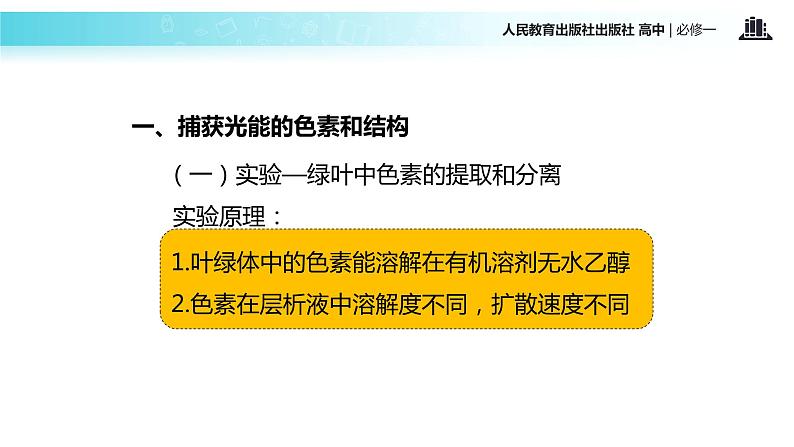 人民教育出版社出版社 高中 | 必修一

一、捕获光能的色素和结构

（一）实验—绿叶中色素的提取和分离

实验原理：

1.叶绿体中的色素能溶解在有机溶剂无水乙醇

2.色素在层析液中溶解度不同，扩散速度不同